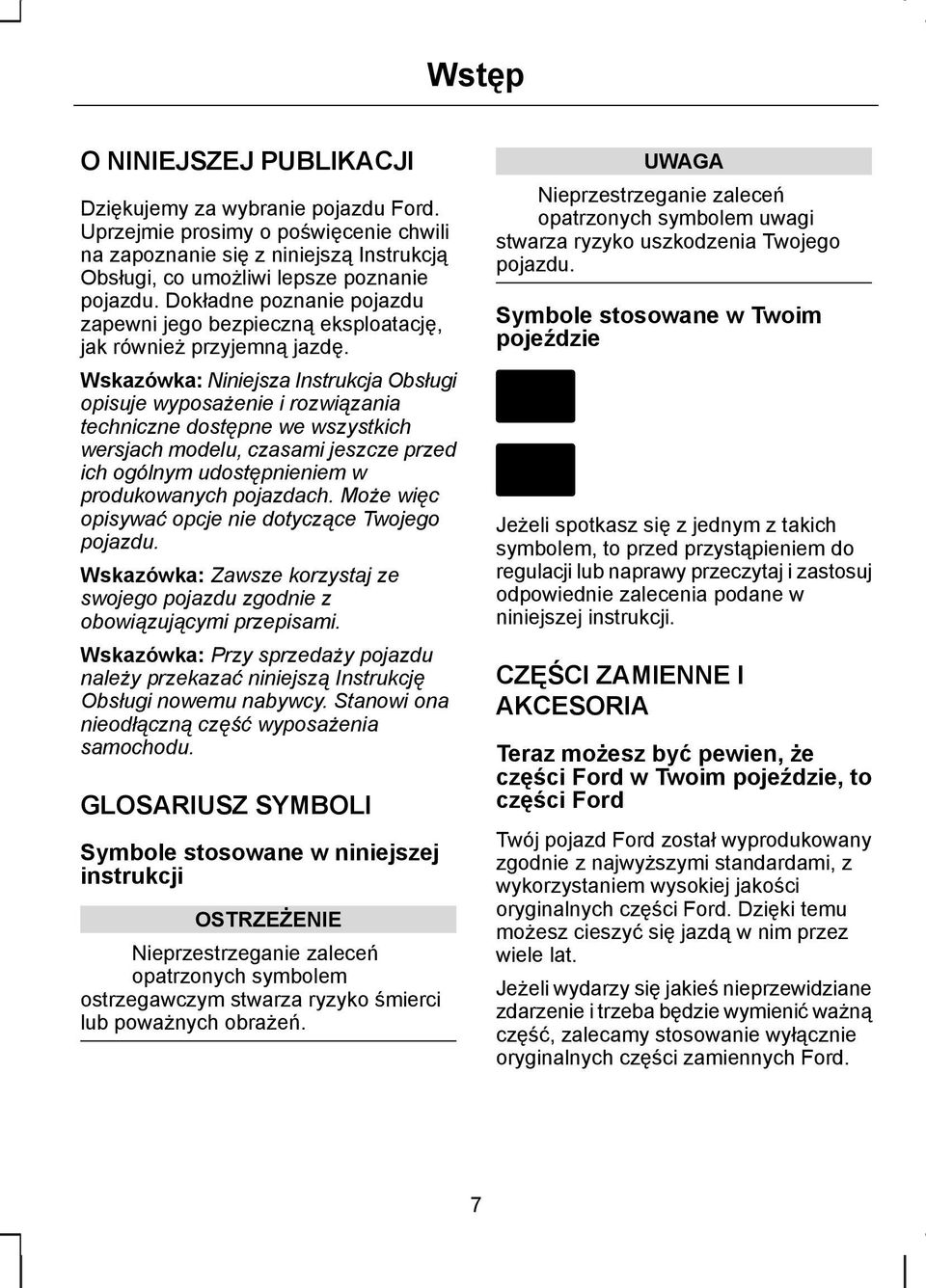 Wstęp

O NINIEJSZEJ PUBLIKACJI

Dziękujemy za wybranie pojazdu Ford. Uprzejmie prosimy o poświęcenie chwili na zapoznanie się z niniejszą Instrukcją Obsługi, co umożliwi lepsze poznanie pojazdu. Dokładne poznanie pojazdu zapewni jego bezpieczną eksploatację, jak również przyjemną jazdę.

Wskazówka: Niniejsza Instrukcja Obsługi opisuje wyposażenie i rozwiązania techniczne dostępne we wszystkich wersjach modelu, czasami jeszcze przed ich ogólnym udostępnieniem w produkowanych pojazdach. Może więc opisywać opcje nie dotyczące Twojego pojazdu.

Wskazówka: Zawsze korzystaj ze swojego pojazdu zgodnie z obowiązującymi przepisami.

Wskazówka: Przy sprzedaży pojazdu należy przekazać niniejszą Instrukcję Obsługi nowemu nabywcy. Stanowi ona nieodłączną część wyposażenia samochodu.

GLOSARIUSZ SYMBOLI

Symbole stosowane w niniejszej instrukcji

OSTRZEŻENIE

Nieprzestrzeganie zaleceń opatrzonych symbolem ostrzegawczym stwarza ryzyko śmierci lub poważnych obrażeń.

UWAGA

Nieprzestrzeganie zaleceń opatrzonych symbolem uwagi stwarza ryzyko uszkodzenia Twojego pojazdu.

Symbole stosowane w Twoim pojeździe

Jeżeli spotkasz się z jednym z takich symbolem, to przed przystąpieniem do regulacji lub naprawy przeczytaj i zastosuj odpowiednie zalecenia podane w niniejszej instrukcji.

CZĘŚCI ZAMIENNE I AKCESORIA

Teraz możesz być pewien, że części Ford w Twoim pojeździe, to części Ford

Twój pojazd Ford został wyprodukowany zgodnie z najwyższymi standardami, z wykorzystaniem wysokiej jakości oryginalnych części Ford. Dzięki temu możesz cieszyć się jazdą w nim przez wiele lat.

Jeżeli wydarzy się jakieś nieprzewidziane zdarzenie i trzeba będzie wymienić ważną część, zalecamy stosowanie wyłącznie oryginalnych części zamiennych Ford.

7